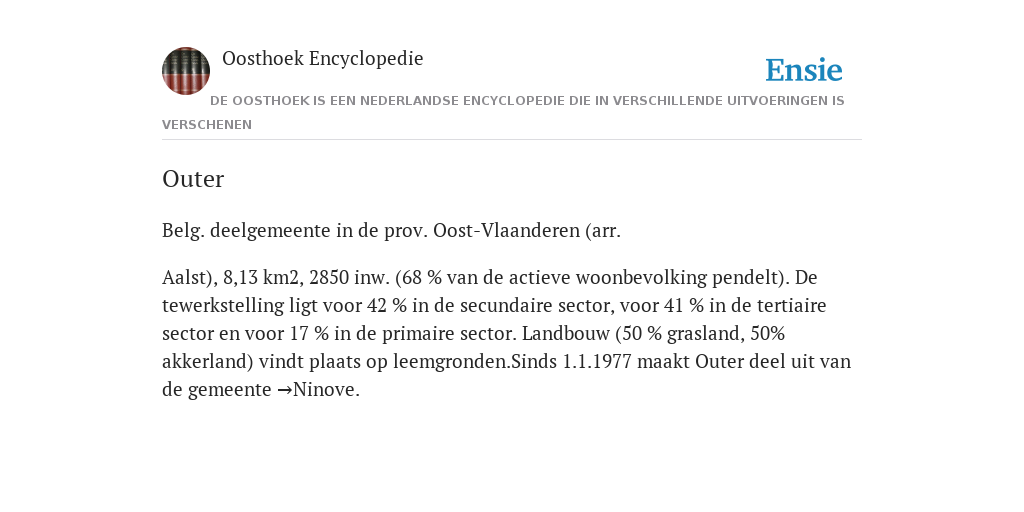 Oosthoek Encyclopedie

Ensie

DE OOSTHOEK IS EEN NEDERLANDSE ENCYCLOPEDIE DIE IN VERSCHILLENDE UITVOERINGEN IS VERSCHENEN

Outer

Belg. deelgemeente in de prov. Oost-Vlaanderen (arr.

Aalst), 8,13 km2, 2850 inw. (68 % van de actieve woonbevolking pendelt). De tewerkstelling ligt voor 42 % in de secundaire sector, voor 41 % in de tertiaire sector en voor 17 % in de primaire sector. Landbouw (50 % grasland, 50% akkerland) vindt plaats op leemgronden.Sinds 1.1.1977 maakt Outer deel uit van de gemeente →Ninove.